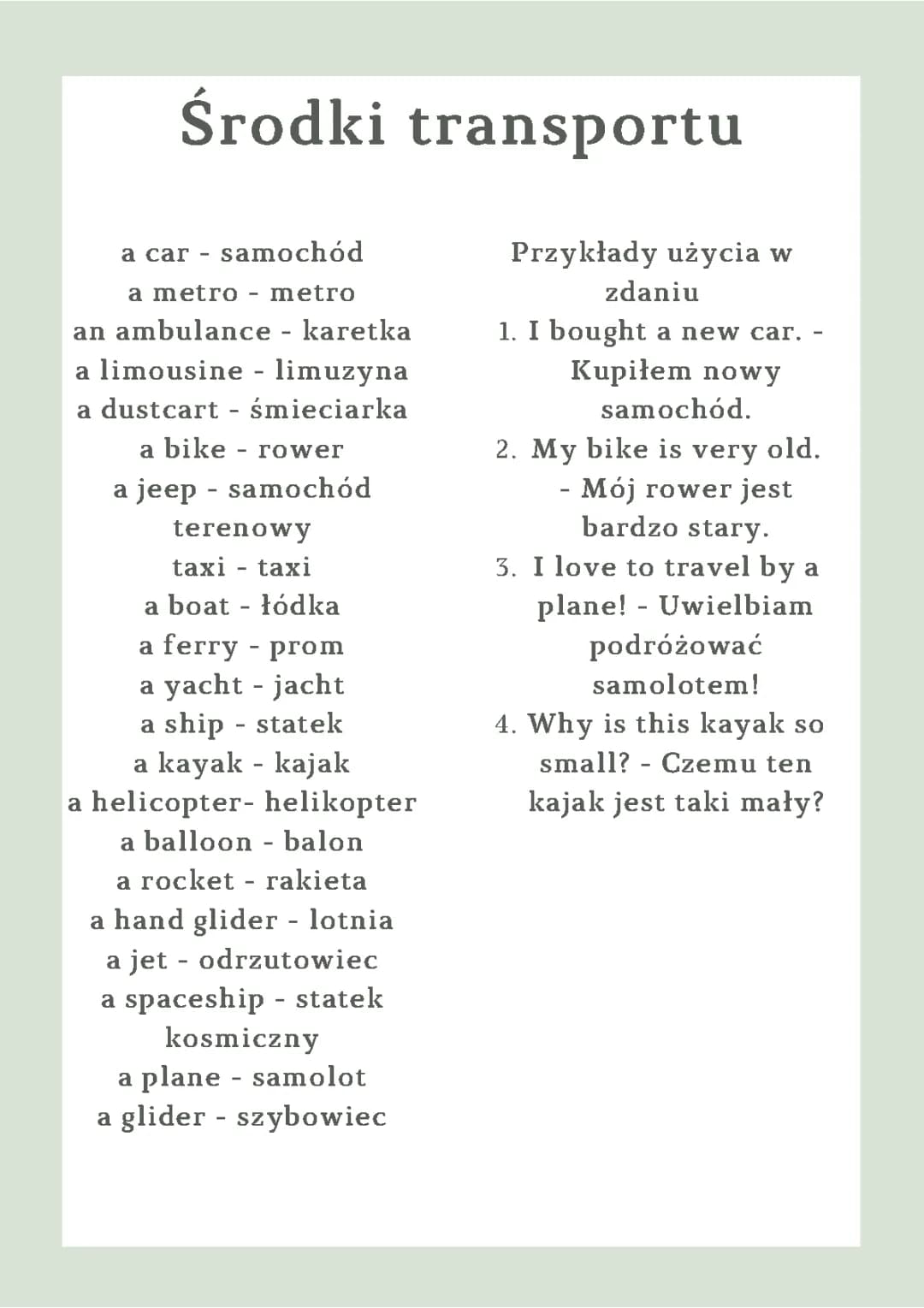 Środki transportu

a car - samochód
a metro - metro
an ambulance - karetka
a limousine - limuzyna
a dustcart - śmieciarka
a bike - rower
a jeep - samochód terenowy
taxi - taxi
a boat - łódka
a ferry - prom
a yacht - jacht
a ship - statek
a kayak - kajak
a helicopter- helikopter
a balloon - balon
a rocket - rakieta
a hand glider - lotnia
a jet - odrzutowiec
a spaceship - statek kosmiczny
a plane - samolot
a glider - szybowiec

Przykłady użycia w zdaniu
1. I bought a new car. - Kupiłem nowy samochód.
2. My bike is very old. - Mój rower jest bardzo stary.
3. I love to travel by a plane! - Uwielbiam podróżować samolotem!
4. Why is this kayak so small? - Czemu ten kajak jest taki mały?